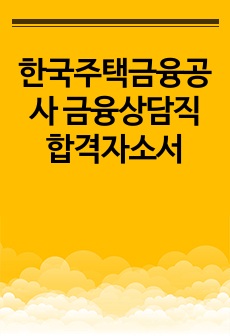 한국주택금융공사 금융상담직 합격자소서